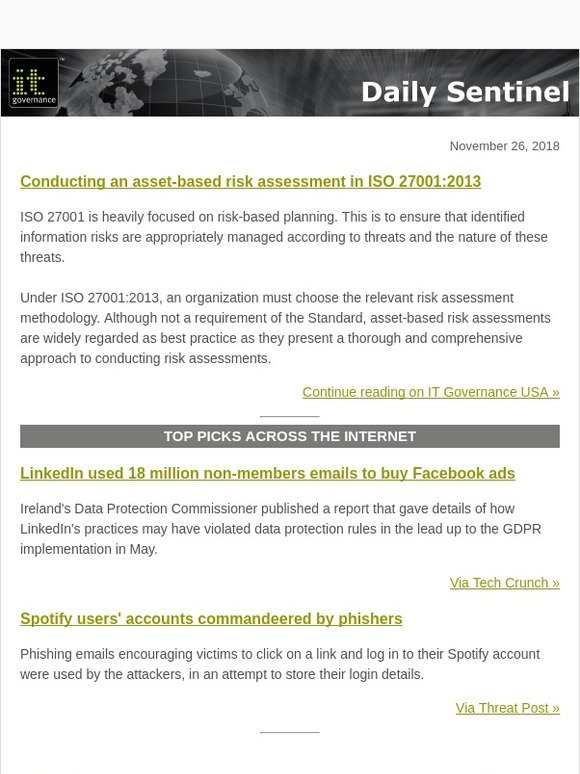 it governance

Daily Sentinel

November 26, 2018

Conducting an asset-based risk assessment in ISO 27001:2013

ISO 27001 is heavily focused on risk-based planning. This is to ensure that identified information risks are appropriately managed according to threats and the nature of these threats.

Under ISO 27001:2013, an organization must choose the relevant risk assessment methodology. Although not a requirement of the Standard, asset-based risk assessments are widely regarded as best practice as they present a thorough and comprehensive approach to conducting risk assessments.

Continue reading on IT Governance USA »

TOP PICKS ACROSS THE INTERNET

LinkedIn used 18 million non-members emails to buy Facebook ads

Ireland's Data Protection Commissioner published a report that gave details of how LinkedIn's practices may have violated data protection rules in the lead up to the GDPR implementation in May.

Via Tech Crunch »

Spotify users' accounts commandeered by phishers

Phishing emails encouraging victims to click on a link and log in to their Spotify account were used by the attackers, in an attempt to store their login details.

Via Threat Post »